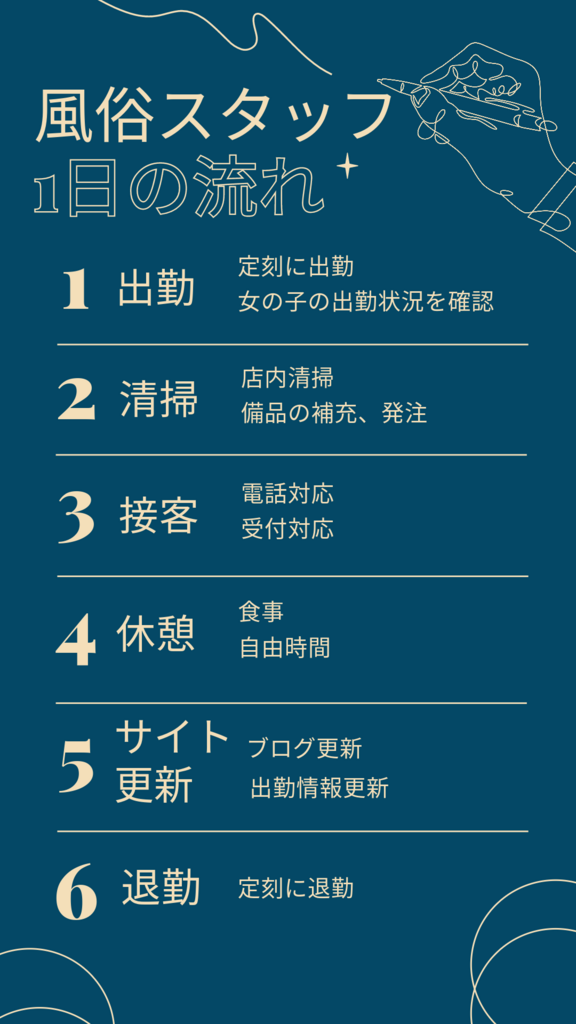 風俗スタッフ
1日の流れ

1 出勤
定刻に出勤
女の子の出勤状況を確認

2 清掃
店内清掃
備品の補充、発注

3 接客
電話対応
受付対応

4 休憩
食事
自由時間

5 サイト更新
ブログ更新
出勤情報更新

6 退勤
定刻に退勤